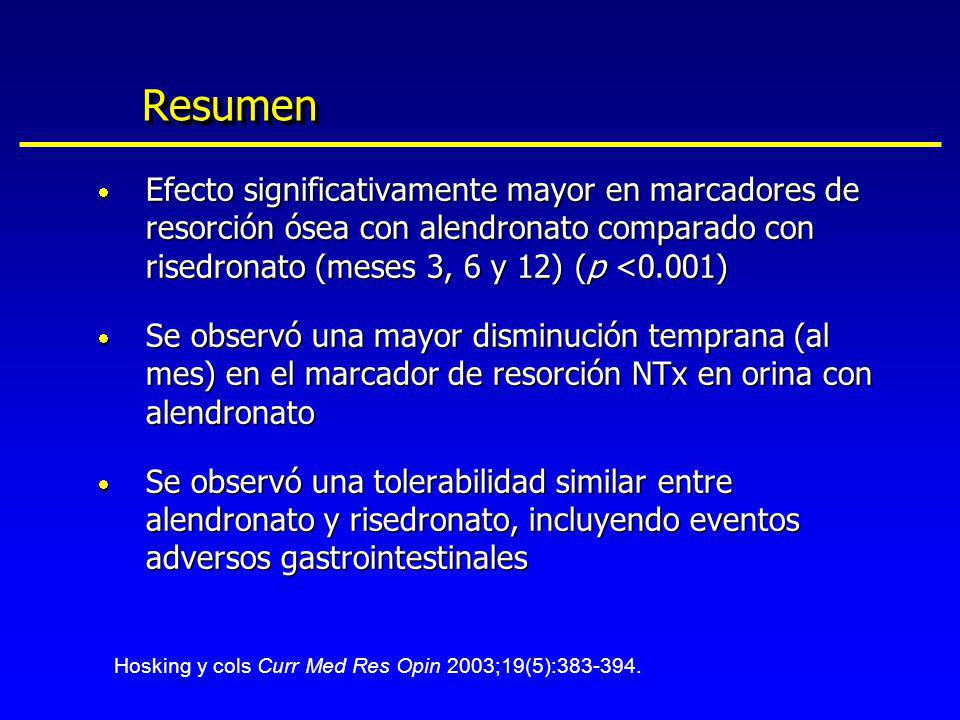 Resumen

• Efecto significativamente mayor en marcadores de resorción ósea con alendronato comparado con risedronato (meses 3, 6 y 12) ($p$ <0.001)

• Se observó una mayor disminución temprana (al mes) en el marcador de resorción NTx en orina con alendronato

• Se observó una tolerabilidad similar entre alendronato y risedronato, incluyendo eventos adversos gastrointestinales

Hosking y cols Curr Med Res Opin 2003;19(5):383-394.